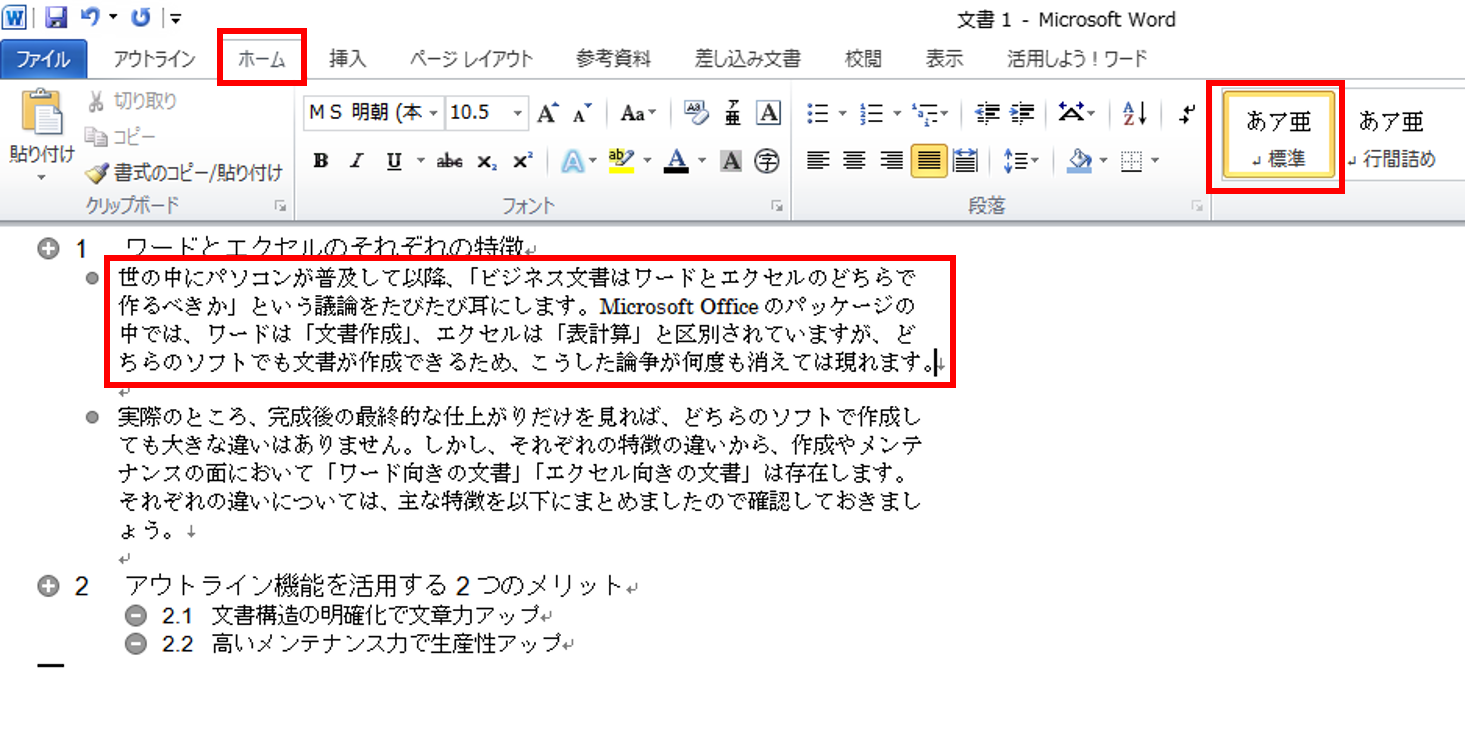 文書 1 - Microsoft Word

ファイル アウトライン ホーム 挿入 ページ レイアウト 参考資料 差し込み文書 校閲 表示 活用しよう！ワード

貼り付け
切り取り
コピー
書式のコピー/貼り付け
クリップボード

ＭＳ 明朝 (本 10.5
フォント

段落

あア亜
標準
あア亜
行間詰め

1 ワードとエクセルのそれぞれの特徴

世の中にパソコンが普及して以降、「ビジネス文書はワードとエクセルのどちらで作るべきか」という議論をたびたび耳にします。Microsoft Office のパッケージの中では、ワードは「文書作成」、エクセルは「表計算」と区別されていますが、どちらのソフトでも文書が作成できるため、こうした論争が何度も消えては現れます。

実際のところ、完成後の最終的な仕上がりだけを見れば、どちらのソフトで作成しても大きな違いはありません。しかし、それぞれの特徴の違いから、作成やメンテナンスの面において「ワード向きの文書」「エクセル向きの文書」は存在します。それぞれの違いについては、主な特徴を以下にまとめましたので確認しておきましょう。

2 アウトライン機能を活用する 2 つのメリット
2.1 文書構造の明確化で文章力アップ
2.2 高いメンテナンス力で生産性アップ